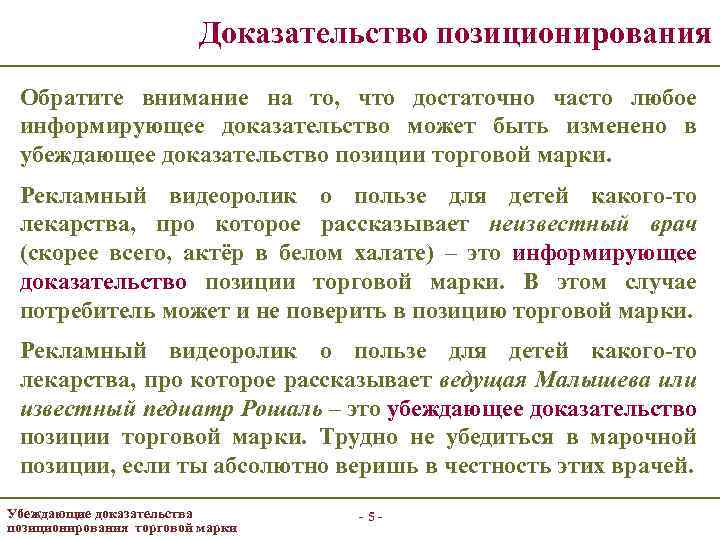 Доказательство позиционирования

Обратите внимание на то, что достаточно часто любое информирующее доказательство может быть изменено в убеждающее доказательство позиции торговой марки.

Рекламный видеоролик о пользе для детей какого-то лекарства, про которое рассказывает неизвестный врач (скорее всего, актёр в белом халате) – это информирующее доказательство позиции торговой марки. В этом случае потребитель может и не поверить в позицию торговой марки.

Рекламный видеоролик о пользе для детей какого-то лекарства, про которое рассказывает ведущая Малышева или известный педиатр Рошаль – это убеждающее доказательство позиции торговой марки. Трудно не убедиться в марочной позиции, если ты абсолютно веришь в честность этих врачей.

Убеждающие доказательства позиционирования торговой марки

- 5 -